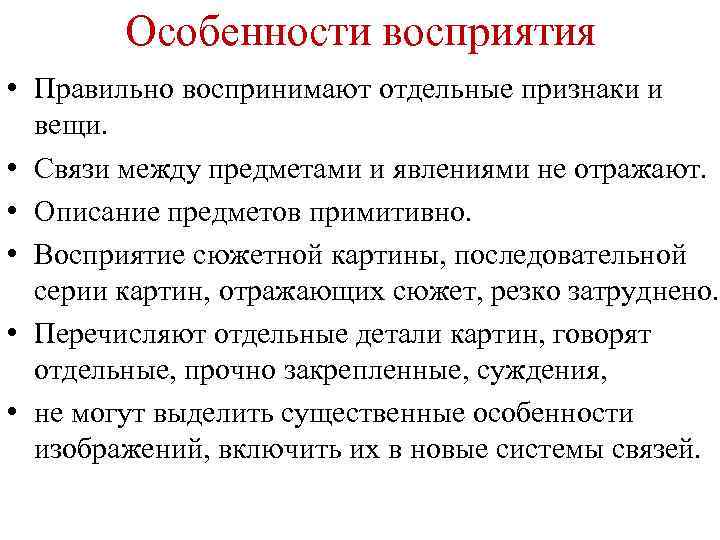 Особенности восприятия

• Правильно воспринимают отдельные признаки и вещи.

• Связи между предметами и явлениями не отражают.

• Описание предметов примитивно.

• Восприятие сюжетной картины, последовательной серии картин, отражающих сюжет, резко затруднено.

• Перечисляют отдельные детали картин, говорят отдельные, прочно закрепленные, суждения,

• не могут выделить существенные особенности изображений, включить их в новые системы связей.